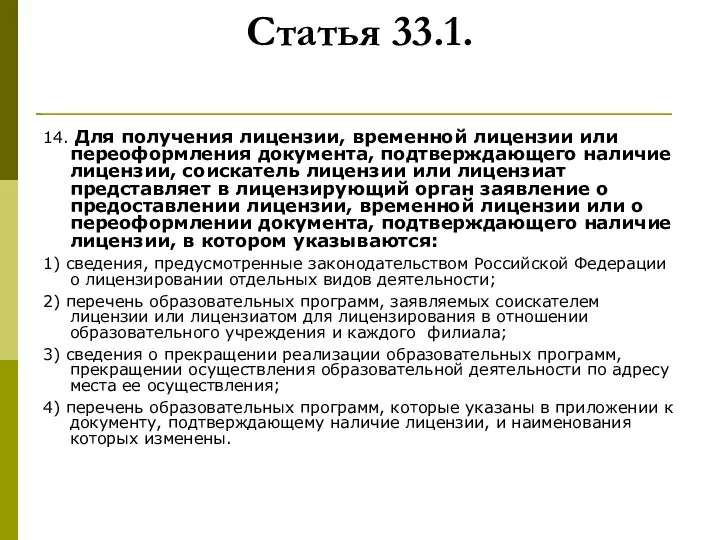 Статья 33.1.

14. Для получения лицензии, временной лицензии или переоформления документа, подтверждающего наличие лицензии, соискатель лицензии или лицензиат представляет в лицензирующий орган заявление о предоставлении лицензии, временной лицензии или о переоформлении документа, подтверждающего наличие лицензии, в котором указываются:

1) сведения, предусмотренные законодательством Российской Федерации о лицензировании отдельных видов деятельности;

2) перечень образовательных программ, заявляемых соискателем лицензии или лицензиатом для лицензирования в отношении образовательного учреждения и каждого филиала;

3) сведения о прекращении реализации образовательных программ, прекращении осуществления образовательной деятельности по адресу места ее осуществления;

4) перечень образовательных программ, которые указаны в приложении к документу, подтверждающему наличие лицензии, и наименования которых изменены.